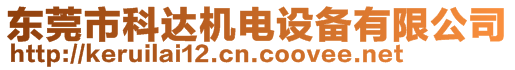 东莞市科达机电设备有限公司
http://keruilai12.cn.coovee.net